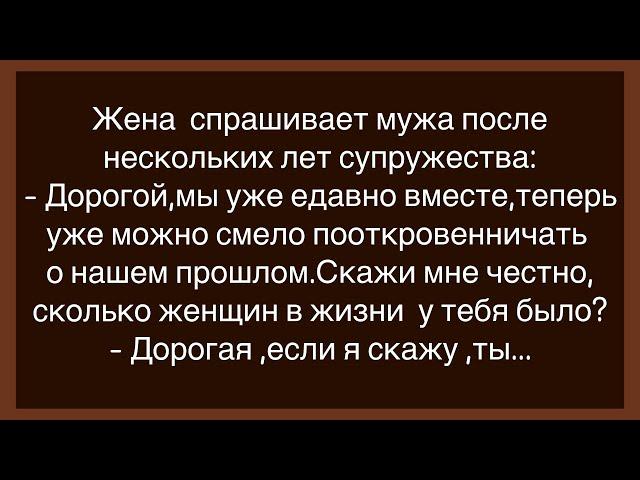 Жена спрашивает мужа после нескольких лет супружества:
- Дорогой,мы уже едавно вместе,теперь уже можно смело пооткровенничать о нашем прошлом.Скажи мне честно, сколько женщин в жизни у тебя было?
- Дорогая ,если я скажу ,ты...